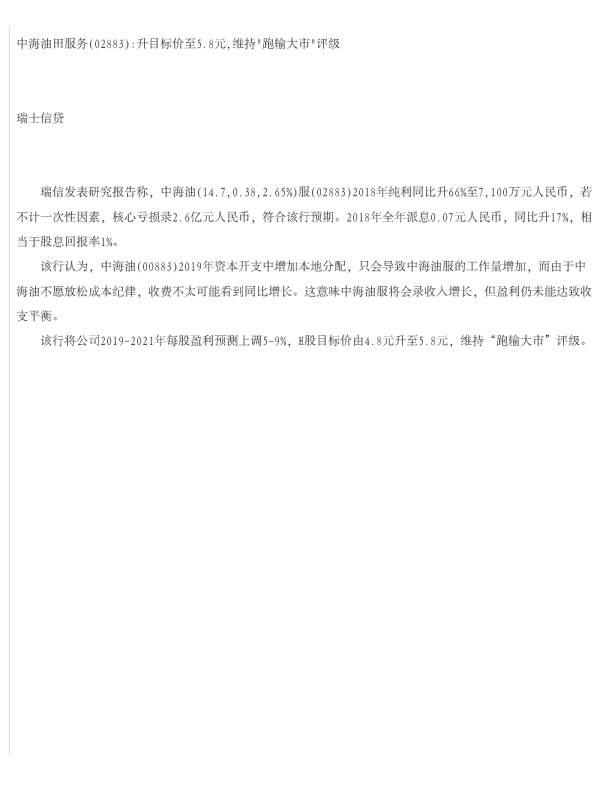 中海油田服务(02883):升目标价至5.8元,维持"跑输大市"评级

瑞士信贷

瑞信发表研究报告称，中海油(14.7,0.38,2.65%)服(02883)2018年纯利同比升66%至7,100万元人民币，若不计一次性因素，核心亏损录2.6亿元人民币，符合该行预期。2018年全年派息0.07元人民币，同比升17%，相当于股息回报率1%。

该行认为，中海油(00883)2019年资本开支中增加本地分配，只会导致中海油服的工作量增加，而由于中海油不愿放松成本纪律，收费不太可能看到同比增长。这意味中海油服将会录收入增长，但盈利仍未能达致收支平衡。

该行将公司2019-2021年每股盈利预测上调5-9%，H股目标价由4.8元升至5.8元，维持“跑输大市”评级。